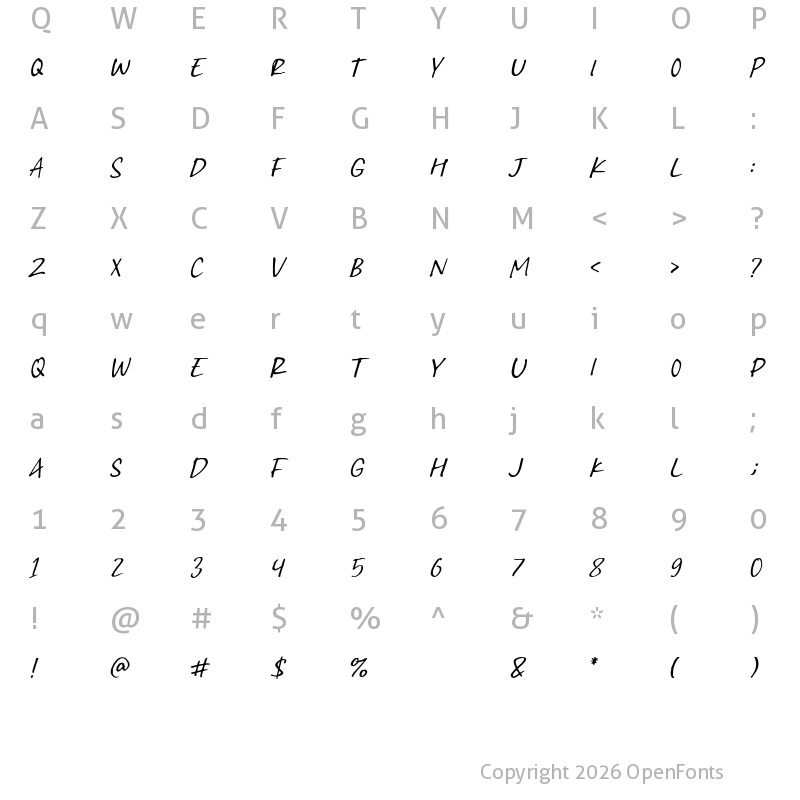 Q W E R T Y U I O P
Q W E R T Y U I O P
A S D F G H J K L :
A S D F G H J K L :
Z X C V B N M < > ?
Z X C V B N M < > ?
q w e r t y u i o p
Q W E R T Y U I O P
a s d f g h j k l ;
A S D F G H J K L ;
1 2 3 4 5 6 7 8 9 0
1 2 3 4 5 6 7 8 9 0
! @ # $ % ^ & * ( )
! @ # $ % & * ( )

Copyright 2026 OpenFonts